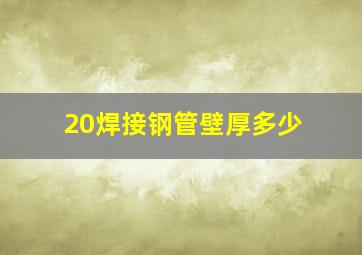 20焊接钢管壁厚多少